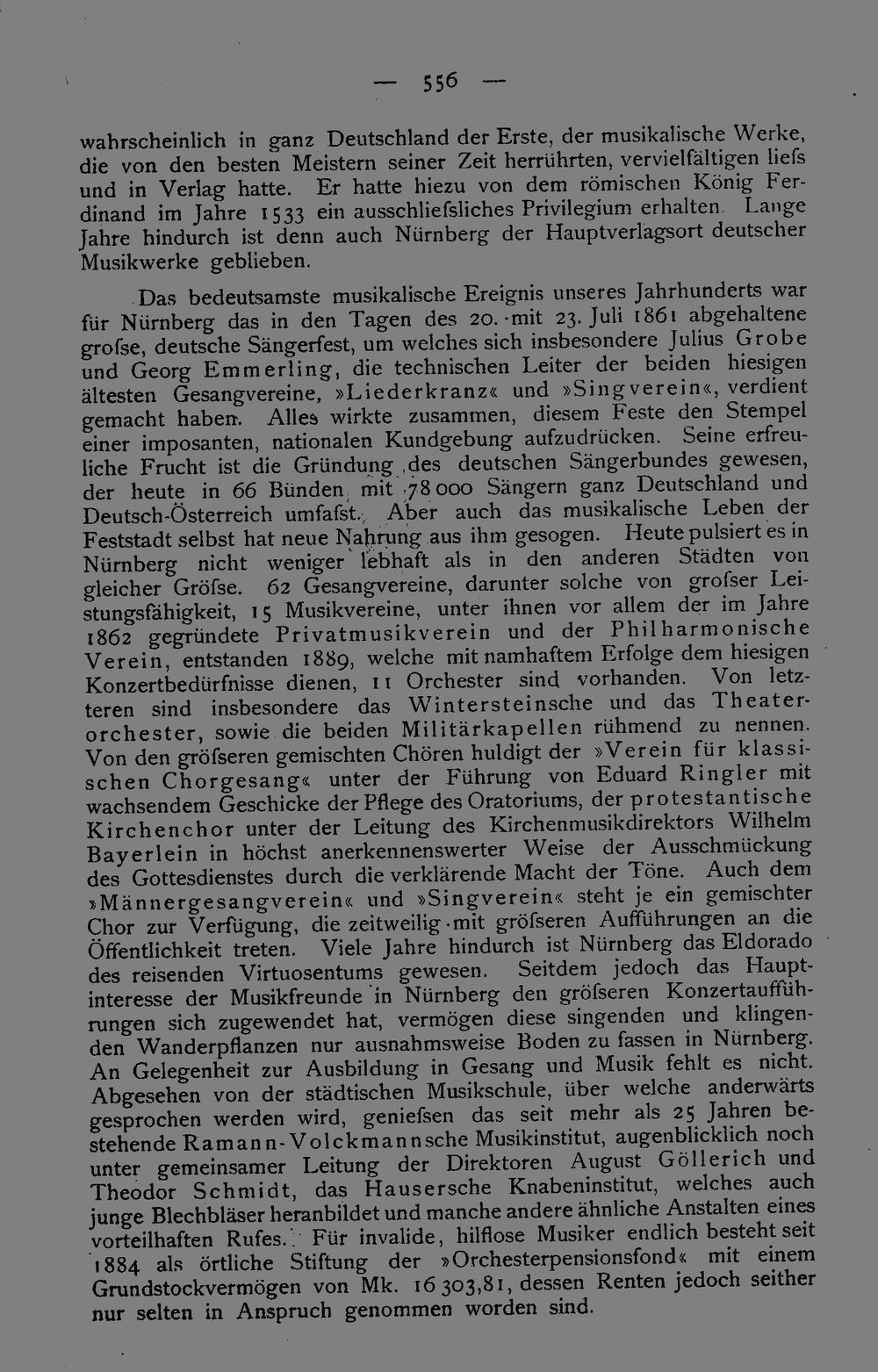 — 556 —

wahrscheinlich in ganz Deutschland der Erste, der musikalische Werke, die von den besten Meistern seiner Zeit herrührten, vervielfältigen liefs und in Verlag hatte. Er hatte hiezu von dem römischen König Ferdinand im Jahre 1533 ein ausschliefsliches Privilegium erhalten. Lange Jahre hindurch ist denn auch Nürnberg der Hauptverlagsort deutscher Musikwerke geblieben.

Das bedeutsamste musikalische Ereignis unseres Jahrhunderts war für Nürnberg das in den Tagen des 20. mit 23. Juli 1861 abgehaltene grofse, deutsche Sängerfest, um welches sich insbesondere Julius Grobe und Georg Emmerling, die technischen Leiter der beiden hiesigen ältesten Gesangvereine, »Liederkranz« und »Singverein«, verdient gemacht haben. Alles wirkte zusammen, diesem Feste den Stempel einer imposanten, nationalen Kundgebung aufzudrücken. Seine erfreuliche Frucht ist die Gründung des deutschen Sängerbundes gewesen, der heute in 66 Bünden mit 78000 Sängern ganz Deutschland und Deutsch-Österreich umfafst. Aber auch das musikalische Leben der Feststadt selbst hat neue Nahrung aus ihm gesogen. Heute pulsiert es in Nürnberg nicht weniger lebhaft als in den anderen Städten von gleicher Gröfse. 62 Gesangvereine, darunter solche von grofser Leistungsfähigkeit, 15 Musikvereine, unter ihnen vor allem der im Jahre 1862 gegründete Privatmusikverein und der Philharmonische Verein, entstanden 1889, welche mit namhaftem Erfolge dem hiesigen Konzertbedürfnisse dienen, 11 Orchester sind vorhanden. Von letzteren sind insbesondere das Wintersteinsche und das Theaterorchester, sowie die beiden Militärkapellen rühmend zu nennen. Von den gröfseren gemischten Chören huldigt der »Verein für klassischen Chorgesang« unter der Führung von Eduard Ringler mit wachsendem Geschicke der Pflege des Oratoriums, der protestantische Kirchenchor unter der Leitung des Kirchenmusikdirektors Wilhelm Bayerlein in höchst anerkennenswerter Weise der Ausschmückung des Gottesdienstes durch die verklärende Macht der Töne. Auch dem »Männergesangverein« und »Singverein« steht je ein gemischter Chor zur Verfügung, die zeitweilig mit gröfseren Aufführungen an die Öffentlichkeit treten. Viele Jahre hindurch ist Nürnberg das Eldorado des reisenden Virtuosentums gewesen. Seitdem jedoch das Hauptinteresse der Musikfreunde in Nürnberg den gröfseren Konzertaufführungen sich zugewendet hat, vermögen diese singenden und klingenden Wanderpflanzen nur ausnahmsweise Boden zu fassen in Nürnberg. An Gelegenheit zur Ausbildung in Gesang und Musik fehlt es nicht. Abgesehen von der städtischen Musikschule, über welche anderwärts gesprochen werden wird, geniefsen das seit mehr als 25 Jahren bestehende Ramann-Volckmannsche Musikinstitut, augenblicklich noch unter gemeinsamer Leitung der Direktoren August Göllerich und Theodor Schmidt, das Hausersche Knabeninstitut, welches auch junge Blechbläser heranbildet und manche andere ähnliche Anstalten eines vorteilhaften Rufes. Für invalide, hilflose Musiker endlich besteht seit 1884 als örtliche Stiftung der »Orchesterpensionsfond« mit einem Grundstockvermögen von Mk. 16303,81, dessen Renten jedoch seither nur selten in Anspruch genommen worden sind.